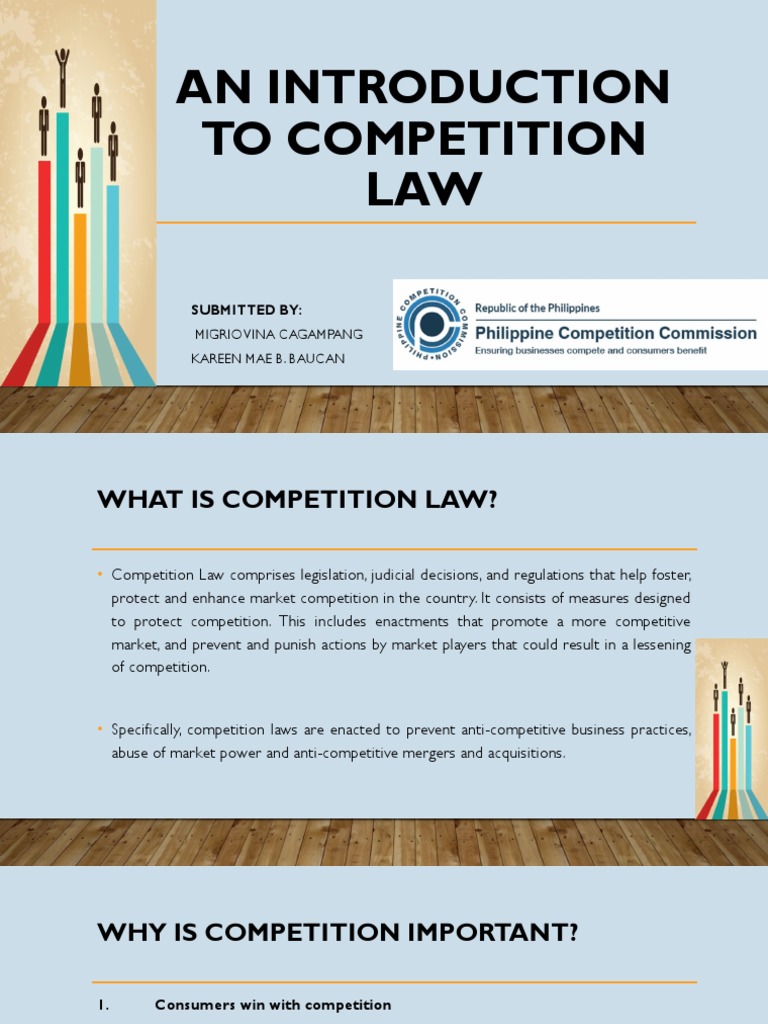 AN INTRODUCTION TO COMPETITION LAW

SUBMITTED BY:
MIGRIOVINA CAGAMPANG
KAREEN MAE B. BAUCAN

PHILIPPINE COMPETITION COMMISSION
Republic of the Philippines
Philippine Competition Commission
Ensuring businesses compete and consumers benefit

WHAT IS COMPETITION LAW?

• Competition Law comprises legislation, judicial decisions, and regulations that help foster, protect and enhance market competition in the country. It consists of measures designed to protect competition. This includes enactments that promote a more competitive market, and prevent and punish actions by market players that could result in a lessening of competition.

• Specifically, competition laws are enacted to prevent anti-competitive business practices, abuse of market power and anti-competitive mergers and acquisitions.

WHY IS COMPETITION IMPORTANT?

1. Consumers win with competition